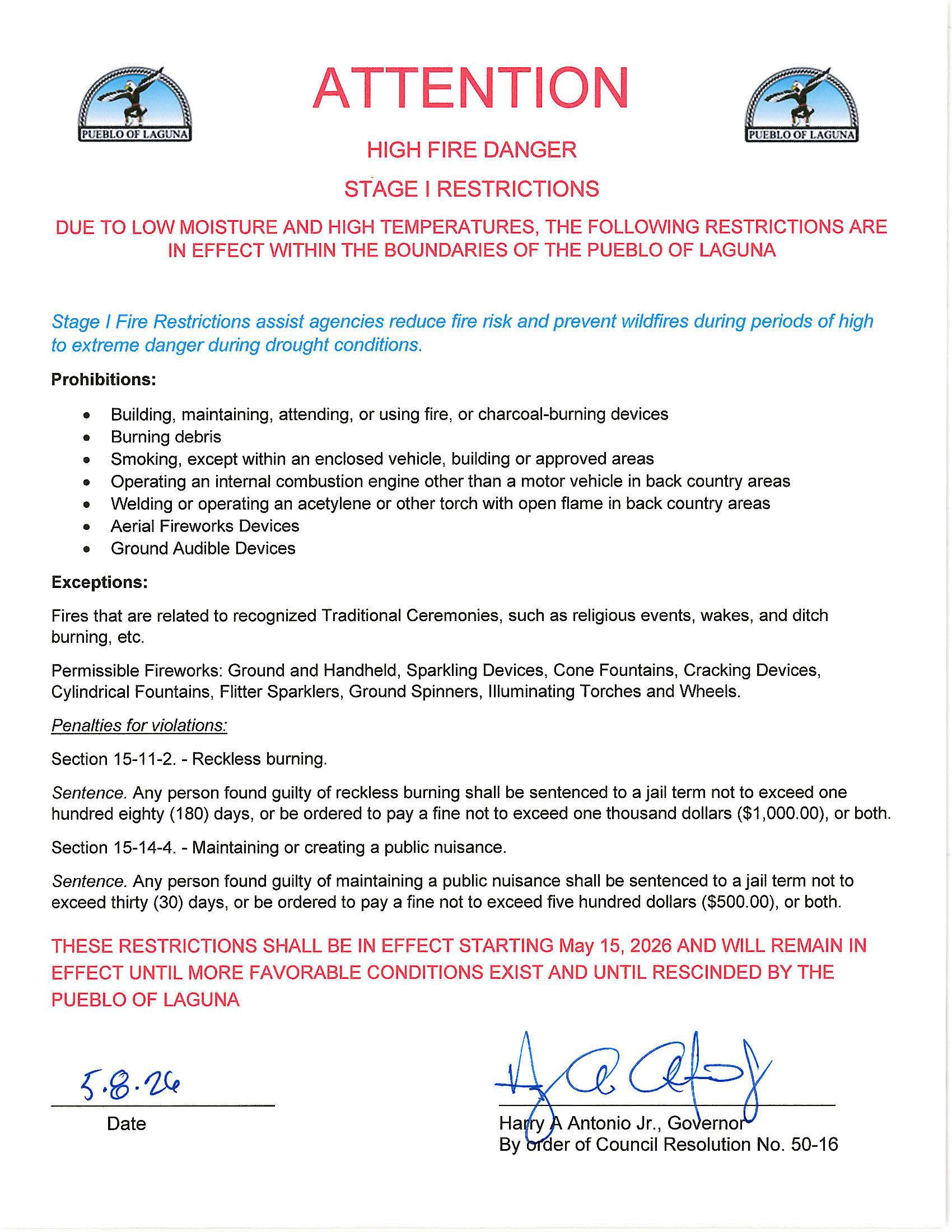 PUEBLO OF LAGUNA

ATTENTION

PUEBLO OF LAGUNA

HIGH FIRE DANGER

STAGE I RESTRICTIONS

DUE TO LOW MOISTURE AND HIGH TEMPERATURES, THE FOLLOWING RESTRICTIONS ARE IN EFFECT WITHIN THE BOUNDARIES OF THE PUEBLO OF LAGUNA

Stage I Fire Restrictions assist agencies reduce fire risk and prevent wildfires during periods of high to extreme danger during drought conditions.

Prohibitions:

• Building, maintaining, attending, or using fire, or charcoal-burning devices
• Burning debris
• Smoking, except within an enclosed vehicle, building or approved areas
• Operating an internal combustion engine other than a motor vehicle in back country areas
• Welding or operating an acetylene or other torch with open flame in back country areas
• Aerial Fireworks Devices
• Ground Audible Devices

Exceptions:

Fires that are related to recognized Traditional Ceremonies, such as religious events, wakes, and ditch burning, etc.

Permissible Fireworks: Ground and Handheld, Sparkling Devices, Cone Fountains, Cracking Devices, Cylindrical Fountains, Flitter Sparklers, Ground Spinners, Illuminating Torches and Wheels.

Penalties for violations:

Section 15-11-2. - Reckless burning.

Sentence. Any person found guilty of reckless burning shall be sentenced to a jail term not to exceed one hundred eighty (180) days, or be ordered to pay a fine not to exceed one thousand dollars ($1,000.00), or both.

Section 15-14-4. - Maintaining or creating a public nuisance.

Sentence. Any person found guilty of maintaining a public nuisance shall be sentenced to a jail term not to exceed thirty (30) days, or be ordered to pay a fine not to exceed five hundred dollars ($500.00), or both.

THESE RESTRICTIONS SHALL BE IN EFFECT STARTING May 15, 2026 AND WILL REMAIN IN EFFECT UNTIL MORE FAVORABLE CONDITIONS EXIST AND UNTIL RESCINDED BY THE PUEBLO OF LAGUNA

5.8.26
Date

Harry A Antonio Jr., Governor
By order of Council Resolution No. 50-16